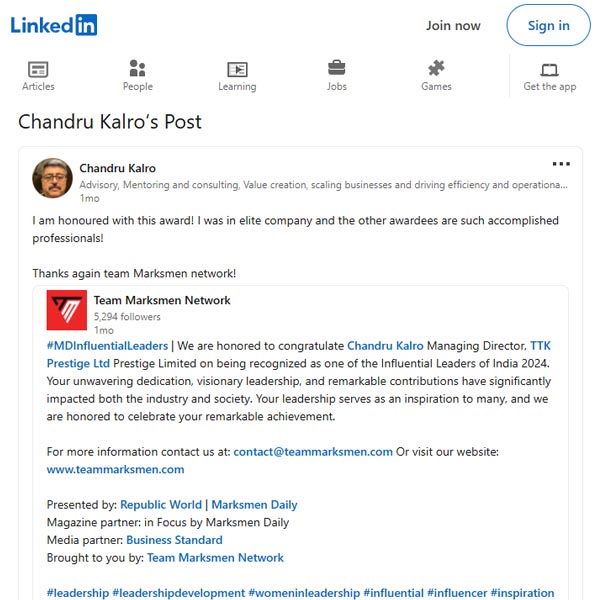 LinkedIn

Join now Sign in

Articles People Learning Jobs Games Get the app

Chandru Kalro's Post

Chandru Kalro
Advisory, Mentoring and consulting, Value creation, scaling businesses and driving efficiency and operationa...
1mo

I am honoured with this award! I was in elite company and the other awardees are such accomplished professionals!

Thanks again team Marksmen network!

Team Marksmen Network
5,294 followers
1mo

#MDInfluentialLeaders | We are honored to congratulate Chandru Kalro Managing Director, TTK Prestige Ltd Prestige Limited on being recognized as one of the Influential Leaders of India 2024. Your unwavering dedication, visionary leadership, and remarkable contributions have significantly impacted both the industry and society. Your leadership serves as an inspiration to many, and we are honored to celebrate your remarkable achievement.

For more information contact us at: contact@teammarksmen.com Or visit our website: www.teammarksmen.com

Presented by: Republic World | Marksmen Daily
Magazine partner: in Focus by Marksmen Daily
Media partner: Business Standard
Brought to you by: Team Marksmen Network

#leadership #leadershipdevelopment #womeninleadership #influential #influencer #inspiration